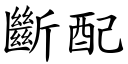 斷配